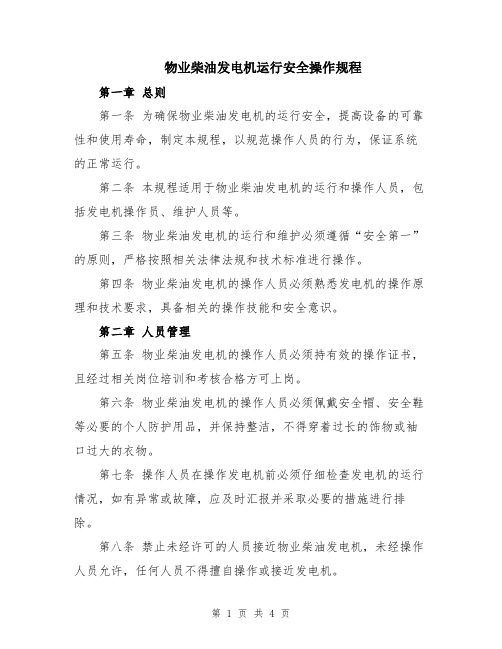 物业柴油发电机运行安全操作规程

第一章 总则

第一条 为确保物业柴油发电机的运行安全，提高设备的可靠性和使用寿命，制定本规程，以规范操作人员的行为，保证系统的正常运行。

第二条 本规程适用于物业柴油发电机的运行和操作人员，包括发电机操作员、维护人员等。

第三条 物业柴油发电机的运行和维护必须遵循“安全第一”的原则，严格按照相关法律法规和技术标准进行操作。

第四条 物业柴油发电机的操作人员必须熟悉发电机的操作原理和技术要求，具备相关的操作技能和安全意识。

第二章 人员管理

第五条 物业柴油发电机的操作人员必须持有效的操作证书，且经过相关岗位培训和考核合格方可上岗。

第六条 物业柴油发电机的操作人员必须佩戴安全帽、安全鞋等必要的个人防护用品，并保持整洁，不得穿着过长的饰物或袖口过大的衣物。

第七条 操作人员在操作发电机前必须仔细检查发电机的运行情况，如有异常或故障，应及时汇报并采取必要的措施进行排除。

第八条 禁止未经许可的人员接近物业柴油发电机，未经操作人员允许，任何人员不得擅自操作或接近发电机。

第 1 页 共 4 页